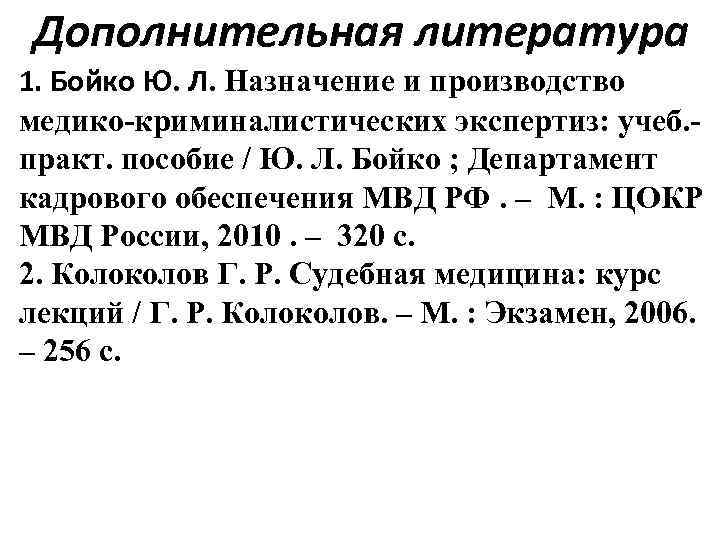 Дополнительная литература

1. Бойко Ю. Л. Назначение и производство медико-криминалистических экспертиз: учеб.-практ. пособие / Ю. Л. Бойко ; Департамент кадрового обеспечения МВД РФ . – М. : ЦОКР МВД России, 2010 . – 320 с.
2. Колоколов Г. Р. Судебная медицина: курс лекций / Г. Р. Колоколов. – М. : Экзамен, 2006. – 256 с.